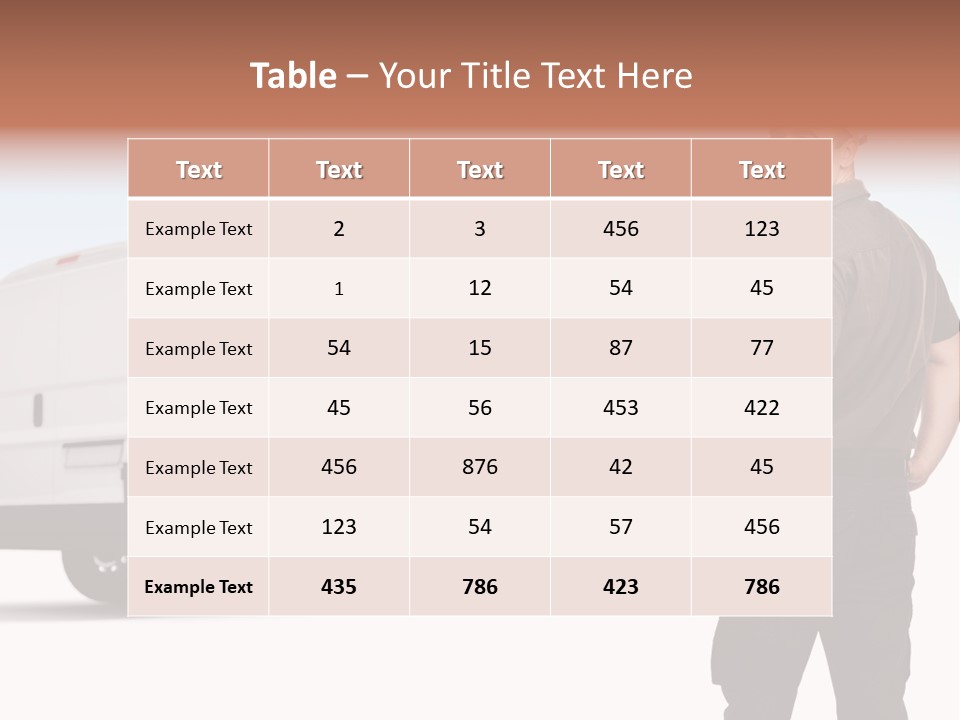 Table – Your Title Text Here

| Text | Text | Text | Text | Text |
|---|---|---|---|---|
| Example Text | 2 | 3 | 456 | 123 |
| Example Text | 1 | 12 | 54 | 45 |
| Example Text | 54 | 15 | 87 | 77 |
| Example Text | 45 | 56 | 453 | 422 |
| Example Text | 456 | 876 | 42 | 45 |
| Example Text | 123 | 54 | 57 | 456 |
| Example Text | 435 | 786 | 423 | 786 |